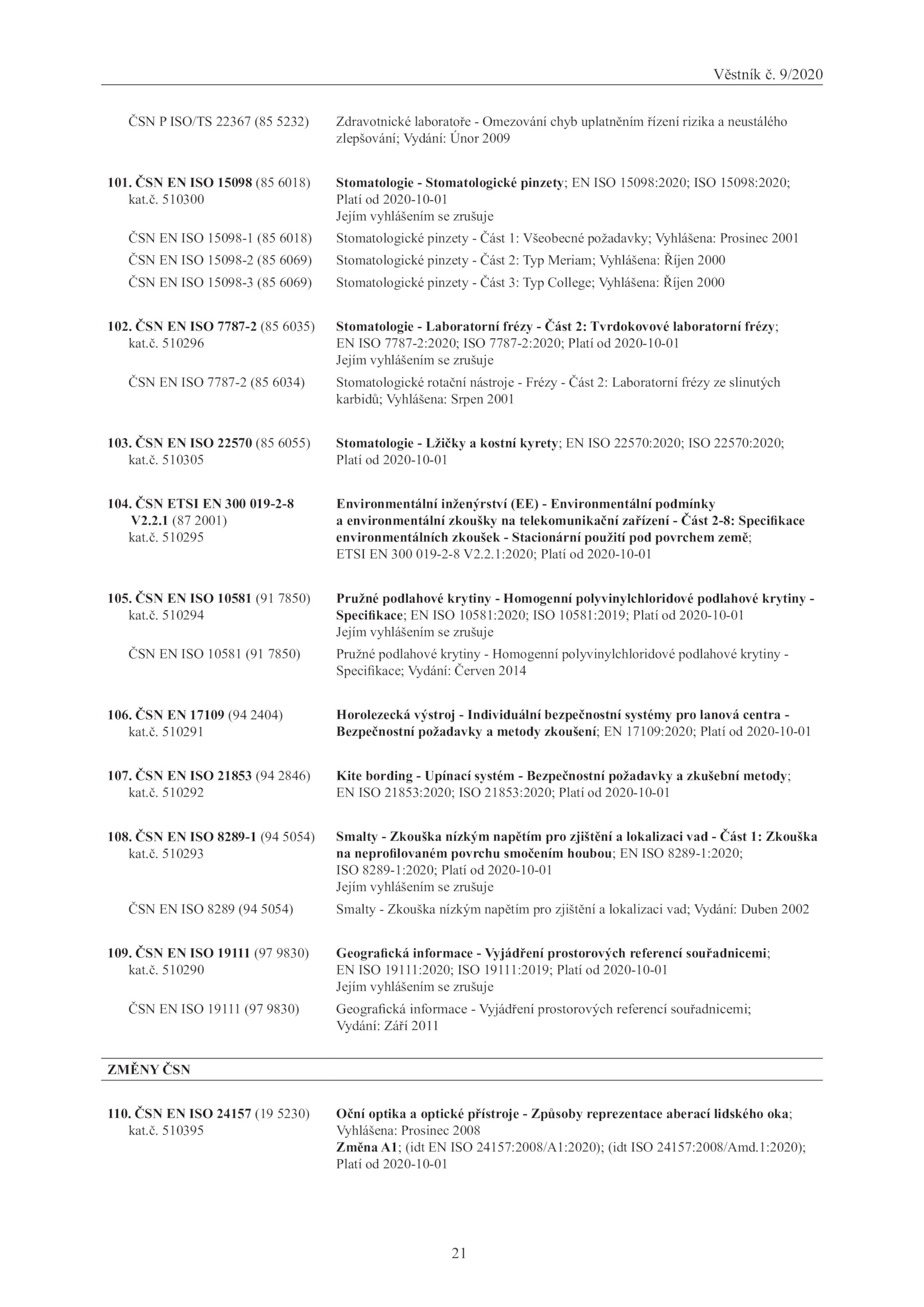 Věstník č. 9/2020

ČSN P ISO/TS 22367 (85 5232) Zdravotnické laboratoře - Omezování chyb uplatněním řízení rizika a neustálého zlepšování; Vydání: Únor 2009

101. ČSN EN ISO 15098 (85 6018) kat.č. 510300
Stomatologie - Stomatologické pinzety; EN ISO 15098:2020; ISO 15098:2020; Platí od 2020-10-01
Jejím vyhlášením se zrušuje

ČSN EN ISO 15098-1 (85 6018) Stomatologické pinzety - Část 1: Všeobecné požadavky; Vyhlášena: Prosinec 2001

ČSN EN ISO 15098-2 (85 6069) Stomatologické pinzety - Část 2: Typ Meriam; Vyhlášena: Říjen 2000

ČSN EN ISO 15098-3 (85 6069) Stomatologické pinzety - Část 3: Typ College; Vyhlášena: Říjen 2000

102. ČSN EN ISO 7787-2 (85 6035) kat.č. 510296
Stomatologie - Laboratorní frézy - Část 2: Tvrdokovové laboratorní frézy; EN ISO 7787-2:2020; ISO 7787-2:2020; Platí od 2020-10-01
Jejím vyhlášením se zrušuje

ČSN EN ISO 7787-2 (85 6034) Stomatologické rotační nástroje - Frézy - Část 2: Laboratorní frézy ze slinutých karbidů; Vyhlášena: Srpen 2001

103. ČSN EN ISO 22570 (85 6055) kat.č. 510305
Stomatologie - Lžičky a kostní kyrety; EN ISO 22570:2020; ISO 22570:2020; Platí od 2020-10-01

104. ČSN ETSI EN 300 019-2-8 V2.2.1 (87 2001) kat.č. 510295
Environmentální inženýrství (EE) - Environmentální podmínky a environmentální zkoušky na telekomunikační zařízení - Část 2-8: Specifikace environmentálních zkoušek - Stacionární použití pod povrchem země; ETSI EN 300 019-2-8 V2.2.1:2020; Platí od 2020-10-01

105. ČSN EN ISO 10581 (91 7850) kat.č. 510294
Pružné podlahové krytiny - Homogenní polyvinylchloridové podlahové krytiny - Specifikace; EN ISO 10581:2020; ISO 10581:2019; Platí od 2020-10-01
Jejím vyhlášením se zrušuje

ČSN EN ISO 10581 (91 7850) Pružné podlahové krytiny - Homogenní polyvinylchloridové podlahové krytiny - Specifikace; Vydání: Červen 2014

106. ČSN EN 17109 (94 2404) kat.č. 510291
Horolezecká výstroj - Individuální bezpečnostní systémy pro lanová centra - Bezpečnostní požadavky a metody zkoušení; EN 17109:2020; Platí od 2020-10-01

107. ČSN EN ISO 21853 (94 2846) kat.č. 510292
Kite bording - Upínací systém - Bezpečnostní požadavky a zkušební metody; EN ISO 21853:2020; ISO 21853:2020; Platí od 2020-10-01

108. ČSN EN ISO 8289-1 (94 5054) kat.č. 510293
Smalty - Zkouška nízkým napětím pro zjištění a lokalizaci vad - Část 1: Zkouška na neprofilovaném povrchu smočením houbou; EN ISO 8289-1:2020; ISO 8289-1:2020; Platí od 2020-10-01
Jejím vyhlášením se zrušuje

ČSN EN ISO 8289 (94 5054) Smalty - Zkouška nízkým napětím pro zjištění a lokalizaci vad; Vydání: Duben 2002

109. ČSN EN ISO 19111 (97 9830) kat.č. 510290
Geografická informace - Vyjádření prostorových referencí souřadnicemi; EN ISO 19111:2020; ISO 19111:2019; Platí od 2020-10-01
Jejím vyhlášením se zrušuje

ČSN EN ISO 19111 (97 9830) Geografická informace - Vyjádření prostorových referencí souřadnicemi; Vydání: Září 2011

ZMĚNY ČSN

110. ČSN EN ISO 24157 (19 5230) kat.č. 510395
Oční optika a optické přístroje - Způsoby reprezentace aberací lidského oka; Vyhlášena: Prosinec 2008
Změna A1; (idt EN ISO 24157:2008/A1:2020); (idt ISO 24157:2008/Amd.1:2020); Platí od 2020-10-01

21